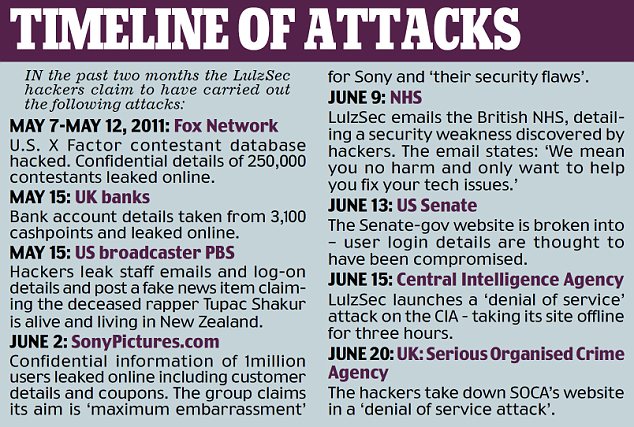 TIMELINE OF ATTACKS

IN the past two months the LulzSec hackers claim to have carried out the following attacks:

MAY 7-MAY 12, 2011: Fox Network
U.S. X Factor contestant database hacked. Confidential details of 250,000 contestants leaked online.

MAY 15: UK banks
Bank account details taken from 3,100 cashpoints and leaked online.

MAY 15: US broadcaster PBS
Hackers leak staff emails and log-on details and post a fake news item claiming the deceased rapper Tupac Shakur is alive and living in New Zealand.

JUNE 2: SonyPictures.com
Confidential information of 1million users leaked online including customer details and coupons. The group claims its aim is 'maximum embarrassment' for Sony and 'their security flaws'.

JUNE 9: NHS
LulzSec emails the British NHS, detailing a security weakness discovered by hackers. The email states: 'We mean you no harm and only want to help you fix your tech issues.'

JUNE 13: US Senate
The Senate-gov website is broken into – user login details are thought to have been compromised.

JUNE 15: Central Intelligence Agency
LulzSec launches a 'denial of service' attack on the CIA - taking its site offline for three hours.

JUNE 20: UK: Serious Organised Crime Agency
The hackers take down SOCA's website in a 'denial of service attack'.